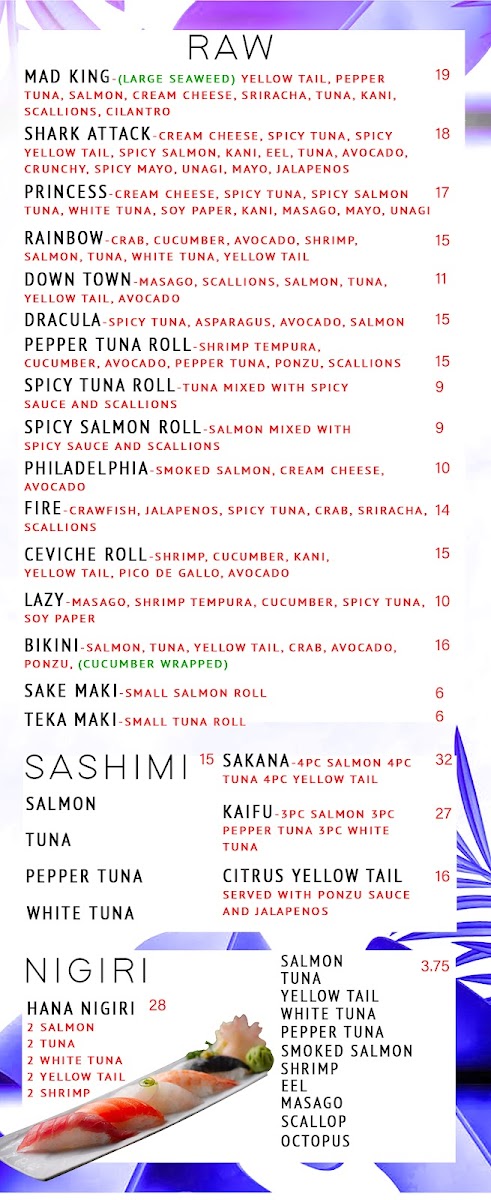 RAW

MAD KING-(LARGE SEAWEED) YELLOW TAIL, PEPPER TUNA, SALMON, CREAM CHEESE, SRIRACHA, TUNA, KANI, SCALLIONS, CILANTRO 19

SHARK ATTACK-CREAM CHEESE, SPICY TUNA, SPICY YELLOW TAIL, SPICY SALMON, KANI, EEL, TUNA, AVOCADO, CRUNCHY, SPICY MAYO, UNAGI, MAYO, JALAPENOS 18

PRINCESS-CREAM CHEESE, SPICY TUNA, SPICY SALMON TUNA, WHITE TUNA, SOY PAPER, KANI, MASAGO, MAYO, UNAGI 17

RAINBOW-CRAB, CUCUMBER, AVOCADO, SHRIMP, SALMON, TUNA, WHITE TUNA, YELLOW TAIL 15

DOWN TOWN-MASAGO, SCALLIONS, SALMON, TUNA, YELLOW TAIL, AVOCADO 11

DRACULA-SPICY TUNA, ASPARAGUS, AVOCADO, SALMON 15

PEPPER TUNA ROLL-SHRIMP TEMPURA, CUCUMBER, AVOCADO, PEPPER TUNA, PONZU, SCALLIONS 15

SPICY TUNA ROLL-TUNA MIXED WITH SPICY SAUCE AND SCALLIONS 9

SPICY SALMON ROLL-SALMON MIXED WITH SPICY SAUCE AND SCALLIONS 9

PHILADELPHIA-SMOKED SALMON, CREAM CHEESE, AVOCADO 10

FIRE-CRAWFISH, JALAPENOS, SPICY TUNA, CRAB, SRIRACHA, SCALLIONS 14

CEVICHE ROLL-SHRIMP, CUCUMBER, KANI, YELLOW TAIL, PICO DE GALLO, AVOCADO 15

LAZY-MASAGO, SHRIMP TEMPURA, CUCUMBER, SPICY TUNA, SOY PAPER 10

BIKINI-SALMON, TUNA, YELLOW TAIL, CRAB, AVOCADO, PONZU, (CUCUMBER WRAPPED) 16

SAKE MAKI-SMALL SALMON ROLL 6

TEKA MAKI-SMALL TUNA ROLL 6

SASHIMI 15

SALMON

TUNA

PEPPER TUNA

WHITE TUNA

SAKANA-4PC SALMON 4PC TUNA 4PC YELLOW TAIL 32

KAIFU-3PC SALMON 3PC PEPPER TUNA 3PC WHITE TUNA 27

CITRUS YELLOW TAIL SERVED WITH PONZU SAUCE AND JALAPENOS 16

NIGIRI

HANA NIGIRI 28
2 SALMON
2 TUNA
2 WHITE TUNA
2 YELLOW TAIL
2 SHRIMP

SALMON 3.75
TUNA
YELLOW TAIL
WHITE TUNA
PEPPER TUNA
SMOKED SALMON
SHRIMP
EEL
MASAGO
SCALLOP
OCTOPUS